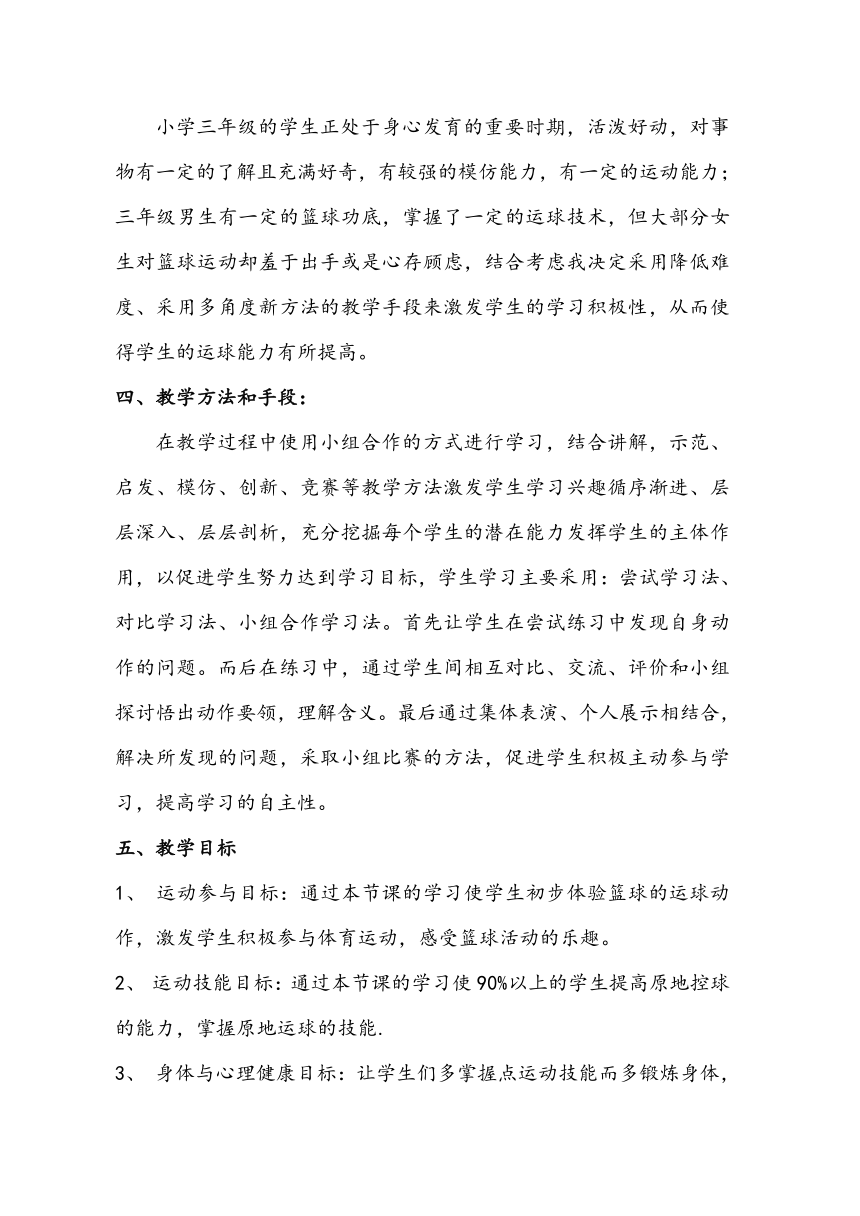 小学三年级的学生正处于身心发育的重要时期，活泼好动，对事物有一定的了解且充满好奇，有较强的模仿能力，有一定的运动能力；三年级男生有一定的篮球功底，掌握了一定的运球技术，但大部分女生对篮球运动却羞于出手或是心存顾虑，结合考虑我决定采用降低难度、采用多角度新方法的教学手段来激发学生的学习积极性，从而使得学生的运球能力有所提高。

四、教学方法和手段：

在教学过程中使用小组合作的方式进行学习，结合讲解，示范、启发、模仿、创新、竞赛等教学方法激发学生学习兴趣循序渐进、层层深入、层层剖析，充分挖掘每个学生的潜在能力发挥学生的主体作用，以促进学生努力达到学习目标，学生学习主要采用：尝试学习法、对比学习法、小组合作学习法。首先让学生在尝试练习中发现自身动作的问题。而后在练习中，通过学生间相互对比、交流、评价和小组探讨悟出动作要领，理解含义。最后通过集体表演、个人展示相结合，解决所发现的问题，采取小组比赛的方法，促进学生积极主动参与学习，提高学习的自主性。

五、教学目标

1、 运动参与目标：通过本节课的学习使学生初步体验篮球的运球动作，激发学生积极参与体育运动，感受篮球活动的乐趣。

2、 运动技能目标：通过本节课的学习使90%以上的学生提高原地控球的能力，掌握原地运球的技能.

3、 身体与心理健康目标：让学生们多掌握点运动技能而多锻炼身体，